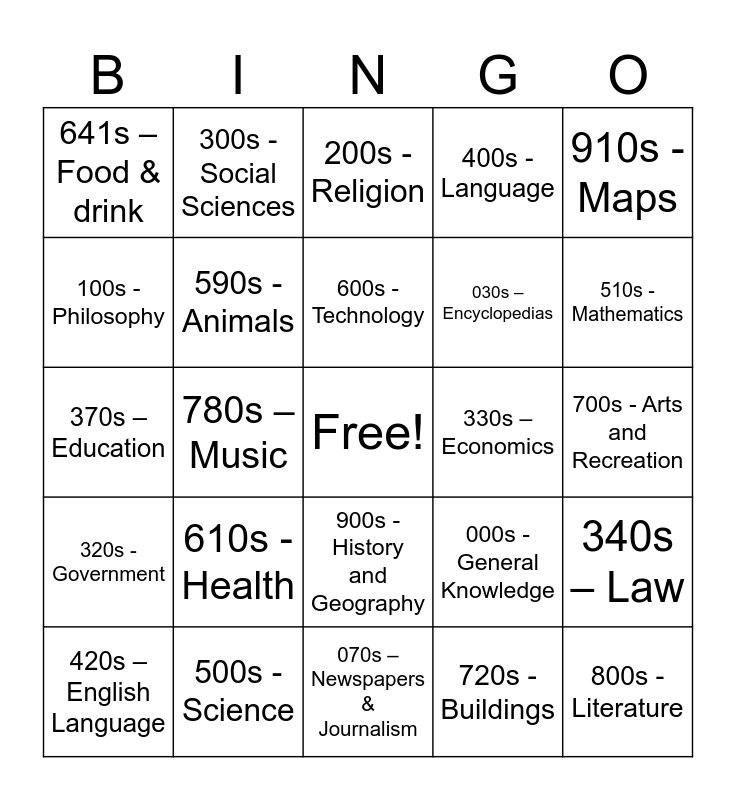 | B | I | N | G | O |
|---|---|---|---|---|
| 641s – Food & drink | 300s - Social Sciences | 200s - Religion | 400s - Language | 910s - Maps |
| 100s - Philosophy | 590s - Animals | 600s - Technology | 030s – Encyclopedias | 510s - Mathematics |
| 370s – Education | 780s – Music | Free! | 330s – Economics | 700s - Arts and Recreation |
| 320s - Government | 610s - Health | 900s - History and Geography | 000s - General Knowledge | 340s – Law |
| 420s – English Language | 500s - Science | 070s – Newspapers & Journalism | 720s - Buildings | 800s - Literature |